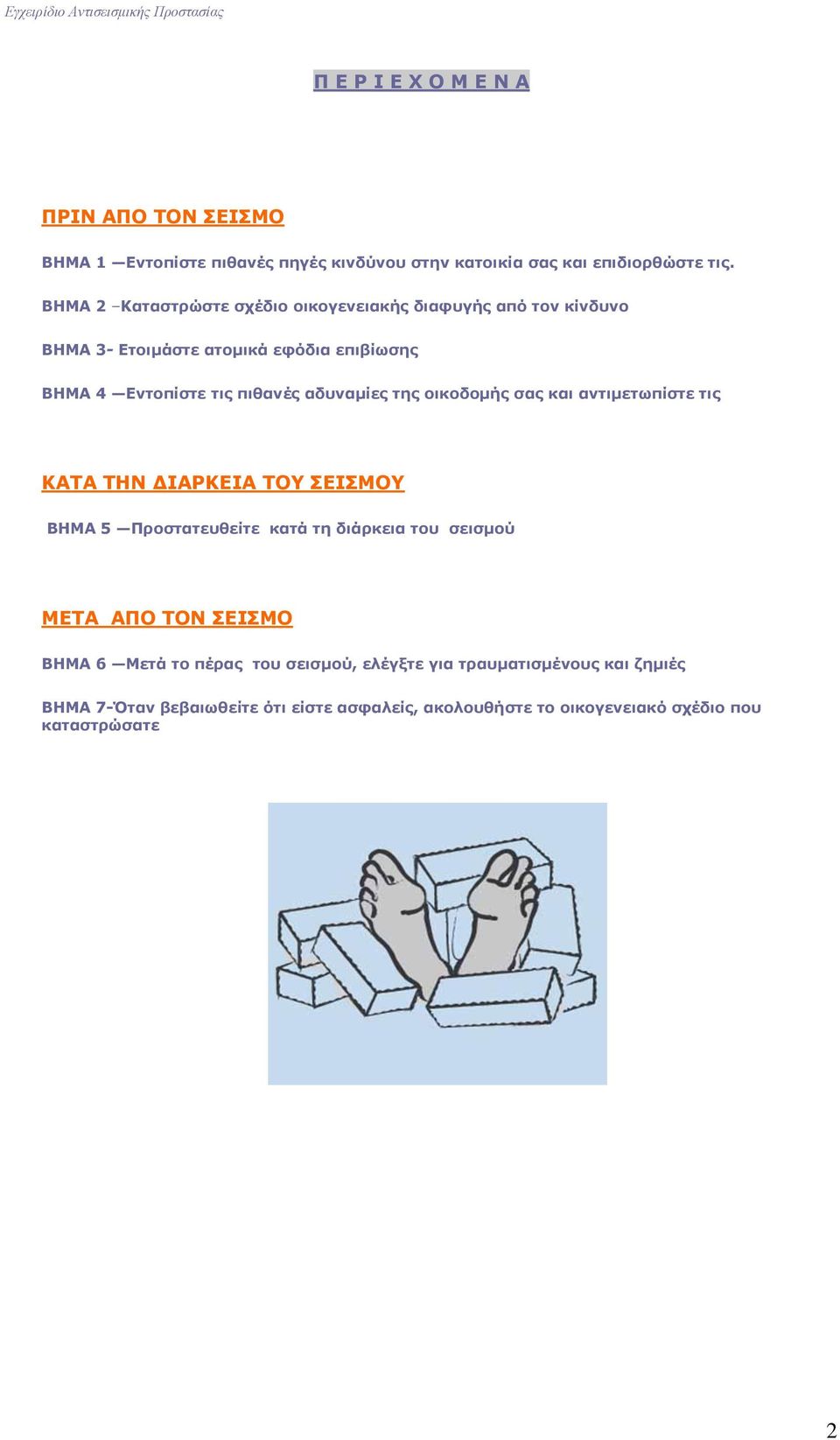 Εγχειρίδιο Αντισεισμικής Προστασίας

Π Ε Ρ Ι Ε Χ Ο Μ Ε Ν Α

ΠΡΙΝ ΑΠΟ ΤΟΝ ΣΕΙΣΜΟ

ΒΗΜΑ 1 —Εντοπίστε πιθανές πηγές κινδύνου στην κατοικία σας και επιδιορθώστε τις.

ΒΗΜΑ 2 –Καταστρώστε σχέδιο οικογενειακής διαφυγής από τον κίνδυνο

ΒΗΜΑ 3- Ετοιμάστε ατομικά εφόδια επιβίωσης

ΒΗΜΑ 4 —Εντοπίστε τις πιθανές αδυναμίες της οικοδομής σας και αντιμετωπίστε τις

ΚΑΤΑ ΤΗΝ ΔΙΑΡΚΕΙΑ ΤΟΥ ΣΕΙΣΜΟΥ

ΒΗΜΑ 5 —Προστατευθείτε κατά τη διάρκεια του σεισμού

ΜΕΤΑ ΑΠΟ ΤΟΝ ΣΕΙΣΜΟ

ΒΗΜΑ 6 —Μετά το πέρας του σεισμού, ελέγξτε για τραυματισμένους και ζημιές

ΒΗΜΑ 7-Όταν βεβαιωθείτε ότι είστε ασφαλείς, ακολουθήστε το οικογενειακό σχέδιο που καταστρώσατε

2